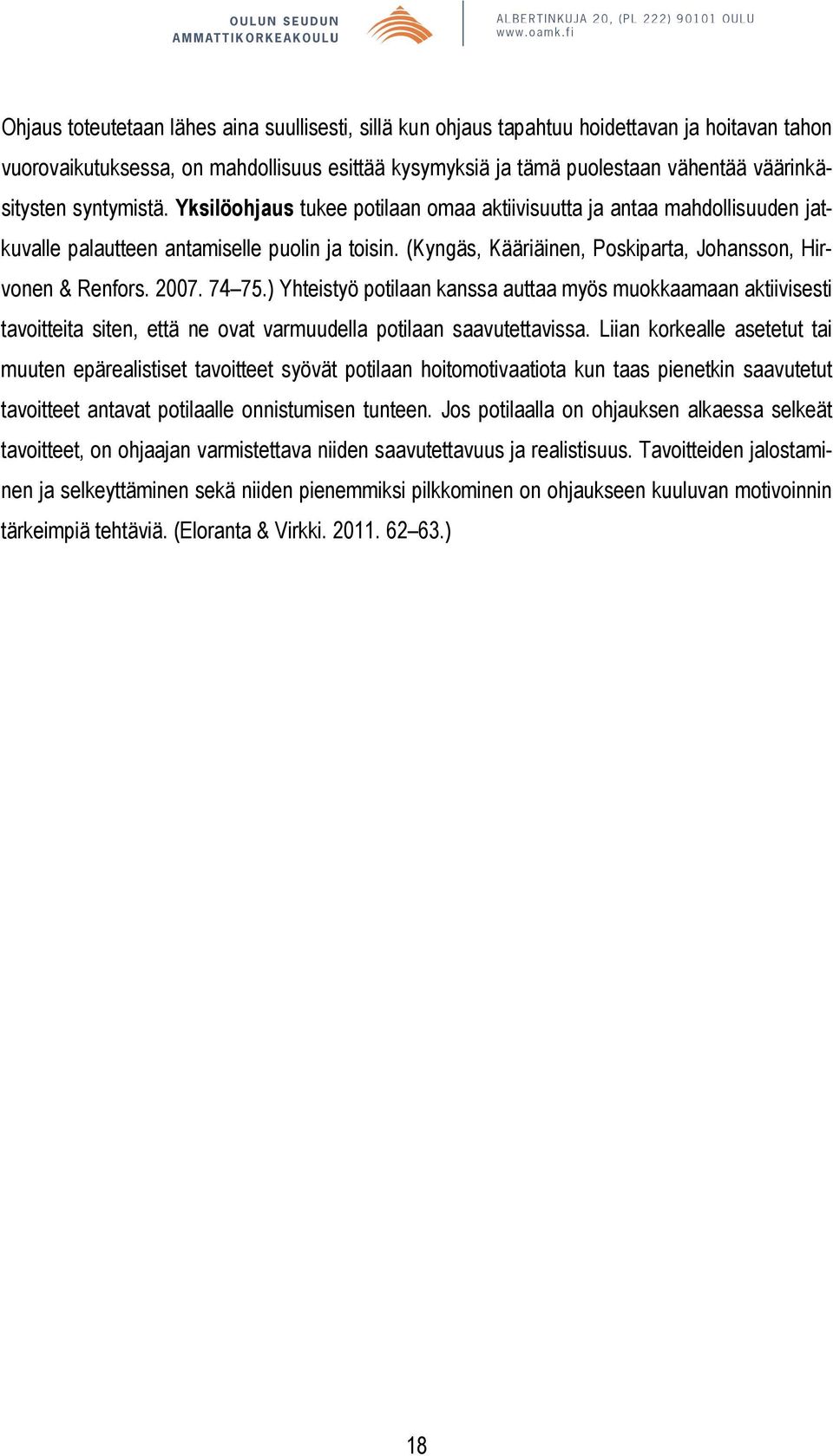 OULUN SEUDUN AMMATTIKORKEAKOULU

ALBERTINKUJA 20, (PL 222) 90101 OULU
www.oamk.fi

Ohjaus toteutetaan lähes aina suullisesti, sillä kun ohjaus tapahtuu hoidettavan ja hoitavan tahon vuorovaikutuksessa, on mahdollisuus esittää kysymyksiä ja tämä puolestaan vähentää väärinkäsitysten syntymistä. Yksilöohjaus tukee potilaan omaa aktiivisuutta ja antaa mahdollisuuden jatkuvalle palautteen antamiselle puolin ja toisin. (Kyngäs, Kääriäinen, Poskiparta, Johansson, Hirvonen & Renfors. 2007. 74–75.) Yhteistyö potilaan kanssa auttaa myös muokkaamaan aktiivisesti tavoitteita siten, että ne ovat varmuudella potilaan saavutettavissa. Liian korkealle asetetut tai muuten epärealistiset tavoitteet syövät potilaan hoitomotivaatiota kun taas pienetkin saavutetut tavoitteet antavat potilaalle onnistumisen tunteen. Jos potilaalla on ohjauksen alkaessa selkeät tavoitteet, on ohjaajan varmistettava niiden saavutettavuus ja realistisuus. Tavoitteiden jalostaminen ja selkeyttäminen sekä niiden pienemmiksi pilkkominen on ohjaukseen kuuluvan motivoinnin tärkeimpiä tehtäviä. (Eloranta & Virkki. 2011. 62–63.)

18